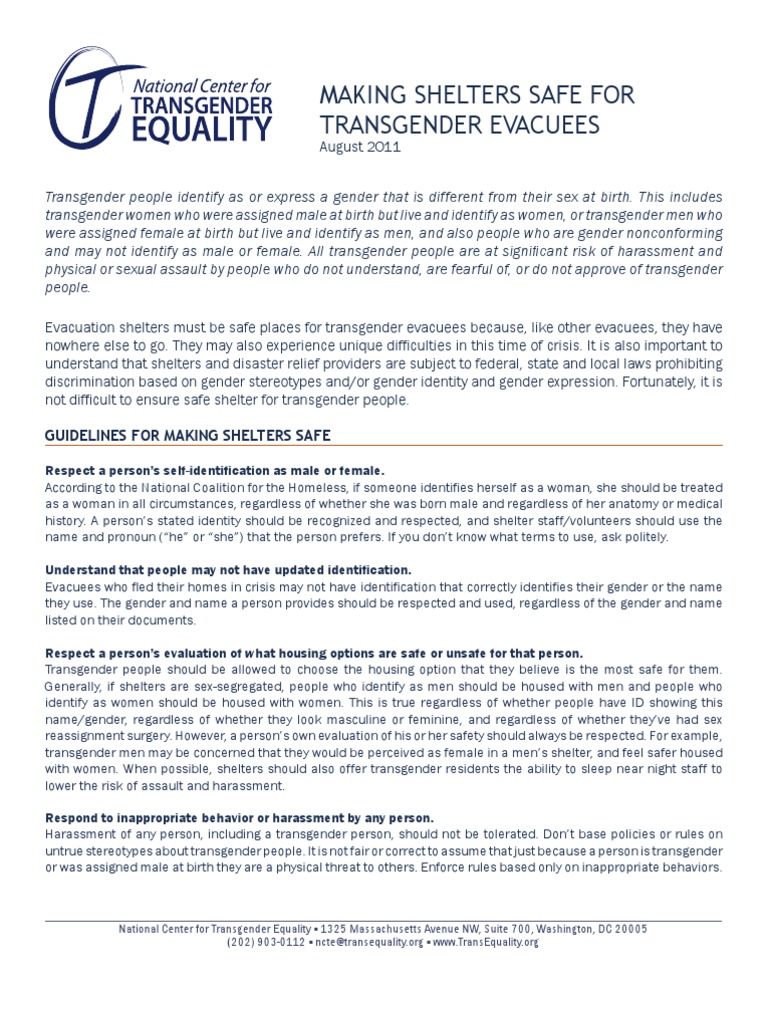 National Center for TRANSGENDER EQUALITY

MAKING SHELTERS SAFE FOR TRANSGENDER EVACUEES
August 2011

Transgender people identify as or express a gender that is different from their sex at birth. This includes transgender women who were assigned male at birth but live and identify as women, or transgender men who were assigned female at birth but live and identify as men, and also people who are gender nonconforming and may not identify as male or female. All transgender people are at significant risk of harassment and physical or sexual assault by people who do not understand, are fearful of, or do not approve of transgender people.

Evacuation shelters must be safe places for transgender evacuees because, like other evacuees, they have nowhere else to go. They may also experience unique difficulties in this time of crisis. It is also important to understand that shelters and disaster relief providers are subject to federal, state and local laws prohibiting discrimination based on gender stereotypes and/or gender identity and gender expression. Fortunately, it is not difficult to ensure safe shelter for transgender people.

GUIDELINES FOR MAKING SHELTERS SAFE

Respect a person's self-identification as male or female.
According to the National Coalition for the Homeless, if someone identifies herself as a woman, she should be treated as a woman in all circumstances, regardless of whether she was born male and regardless of her anatomy or medical history. A person's stated identity should be recognized and respected, and shelter staff/volunteers should use the name and pronoun ("he" or "she") that the person prefers. If you don't know what terms to use, ask politely.

Understand that people may not have updated identification.
Evacuees who fled their homes in crisis may not have identification that correctly identifies their gender or the name they use. The gender and name a person provides should be respected and used, regardless of the gender and name listed on their documents.

Respect a person's evaluation of what housing options are safe or unsafe for that person.
Transgender people should be allowed to choose the housing option that they believe is the most safe for them. Generally, if shelters are sex-segregated, people who identify as men should be housed with men and people who identify as women should be housed with women. This is true regardless of whether people have ID showing this name/gender, regardless of whether they look masculine or feminine, and regardless of whether they've had sex reassignment surgery. However, a person's own evaluation of his or her safety should always be respected. For example, transgender men may be concerned that they would be perceived as female in a men's shelter, and feel safer housed with women. When possible, shelters should also offer transgender residents the ability to sleep near night staff to lower the risk of assault and harassment.

Respond to inappropriate behavior or harassment by any person.
Harassment of any person, including a transgender person, should not be tolerated. Don't base policies or rules on untrue stereotypes about transgender people. It is not fair or correct to assume that just because a person is transgender or was assigned male at birth they are a physical threat to others. Enforce rules based only on inappropriate behaviors.

National Center for Transgender Equality ▪ 1325 Massachusetts Avenue NW, Suite 700, Washington, DC 20005
(202) 903-0112 ▪ ncte@transequality.org ▪ www.TransEquality.org